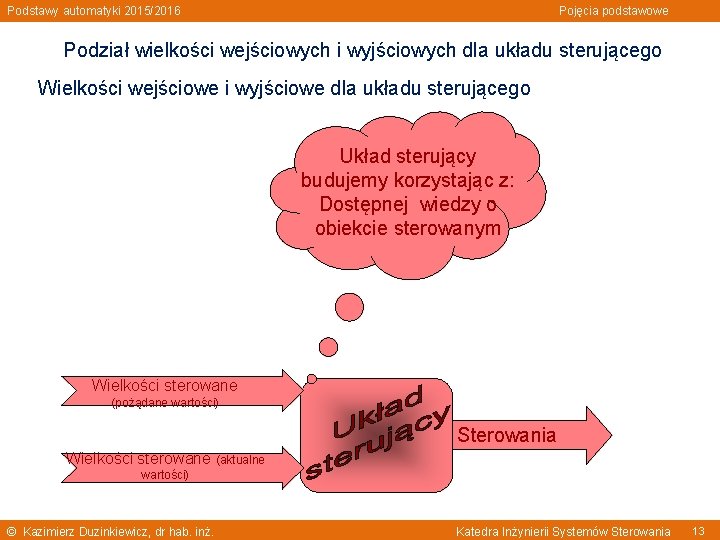 Podstawy automatyki 2015/2016

Pojęcia podstawowe

Podział wielkości wejściowych i wyjściowych dla układu sterującego

Wielkości wejściowe i wyjściowe dla układu sterującego

Układ sterujący budujemy korzystając z: Dostępnej wiedzy o obiekcie sterowanym

Wielkości sterowane (pożądane wartości)

Wielkości sterowane (aktualne wartości)

Układ sterujący

Sterowania

© Kazimierz Duzinkiewicz, dr hab. inż.

Katedra Inżynierii Systemów Sterowania 13